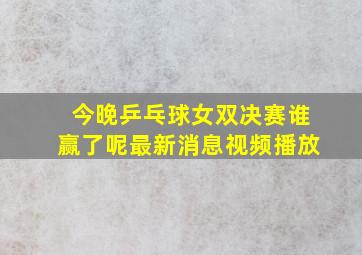 今晚乒乓球女双决赛谁赢了呢最新消息视频播放